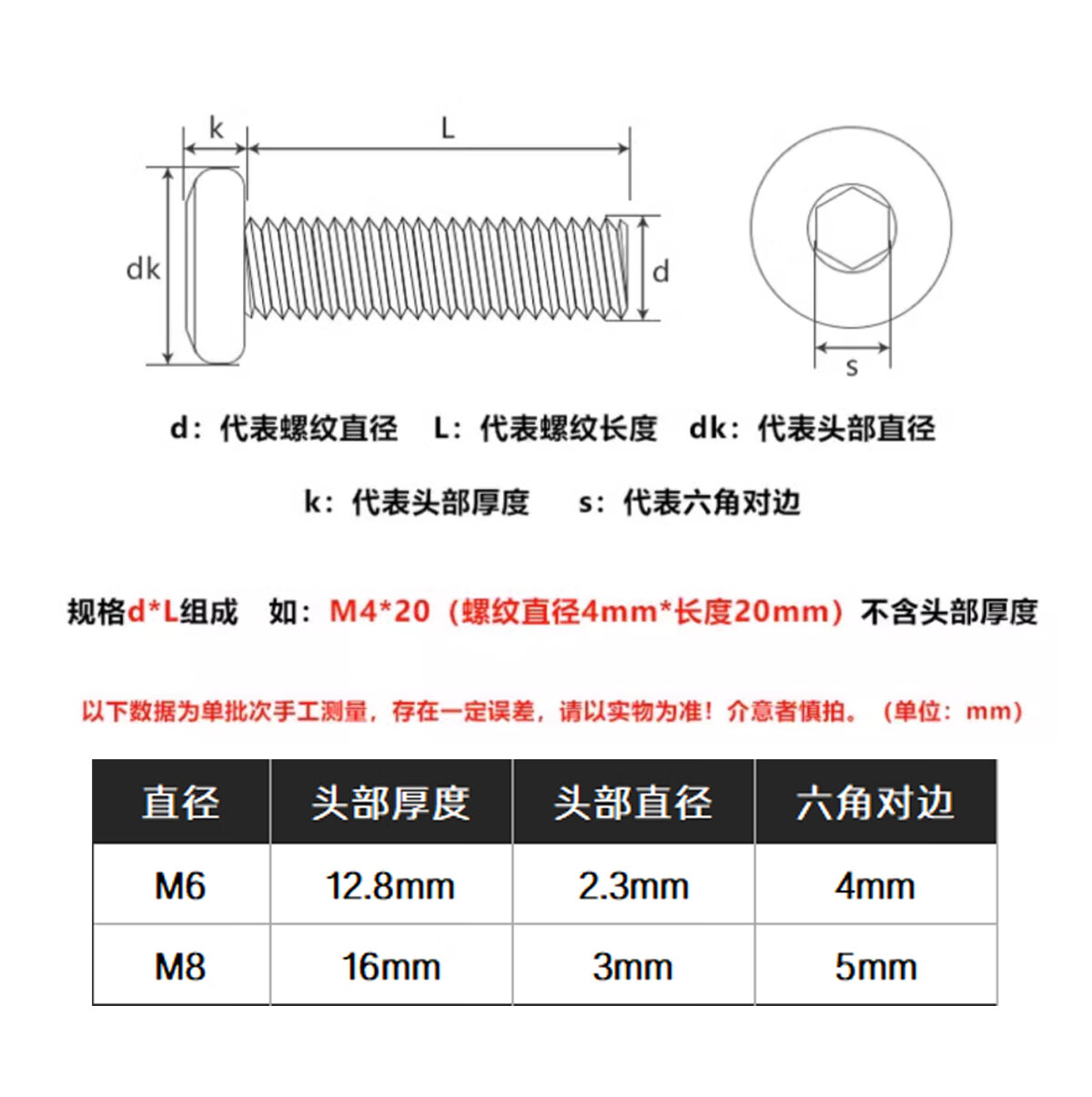 k L

dk d

s

d：代表螺纹直径　L：代表螺纹长度　dk：代表头部直径

k：代表头部厚度　s：代表六角对边

规格d*L组成　如：M4*20（螺纹直径4mm*长度20mm）不含头部厚度

以下数据为单批次手工测量，存在一定误差，请以实物为准！介意者慎拍。（单位：mm）

| 直径 | 头部厚度 | 头部直径 | 六角对边 |
|---|---|---|---|
| M6 | 12.8mm | 2.3mm | 4mm |
| M8 | 16mm | 3mm | 5mm |